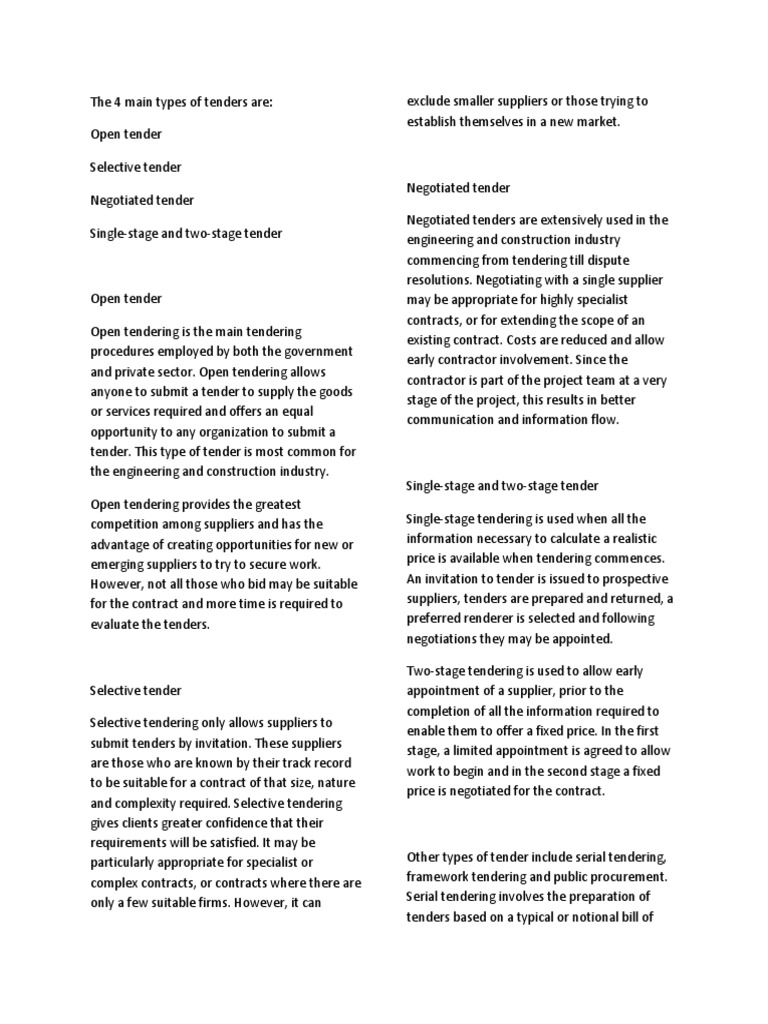 The 4 main types of tenders are:

Open tender

Selective tender

Negotiated tender

Single-stage and two-stage tender

Open tender

Open tendering is the main tendering procedures employed by both the government and private sector. Open tendering allows anyone to submit a tender to supply the goods or services required and offers an equal opportunity to any organization to submit a tender. This type of tender is most common for the engineering and construction industry.

Open tendering provides the greatest competition among suppliers and has the advantage of creating opportunities for new or emerging suppliers to try to secure work. However, not all those who bid may be suitable for the contract and more time is required to evaluate the tenders.

Selective tender

Selective tendering only allows suppliers to submit tenders by invitation. These suppliers are those who are known by their track record to be suitable for a contract of that size, nature and complexity required. Selective tendering gives clients greater confidence that their requirements will be satisfied. It may be particularly appropriate for specialist or complex contracts, or contracts where there are only a few suitable firms. However, it can exclude smaller suppliers or those trying to establish themselves in a new market.

Negotiated tender

Negotiated tenders are extensively used in the engineering and construction industry commencing from tendering till dispute resolutions. Negotiating with a single supplier may be appropriate for highly specialist contracts, or for extending the scope of an existing contract. Costs are reduced and allow early contractor involvement. Since the contractor is part of the project team at a very stage of the project, this results in better communication and information flow.

Single-stage and two-stage tender

Single-stage tendering is used when all the information necessary to calculate a realistic price is available when tendering commences. An invitation to tender is issued to prospective suppliers, tenders are prepared and returned, a preferred renderer is selected and following negotiations they may be appointed.

Two-stage tendering is used to allow early appointment of a supplier, prior to the completion of all the information required to enable them to offer a fixed price. In the first stage, a limited appointment is agreed to allow work to begin and in the second stage a fixed price is negotiated for the contract.

Other types of tender include serial tendering, framework tendering and public procurement. Serial tendering involves the preparation of tenders based on a typical or notional bill of